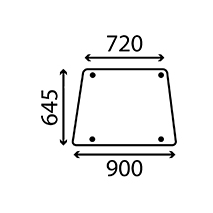 720

645

900